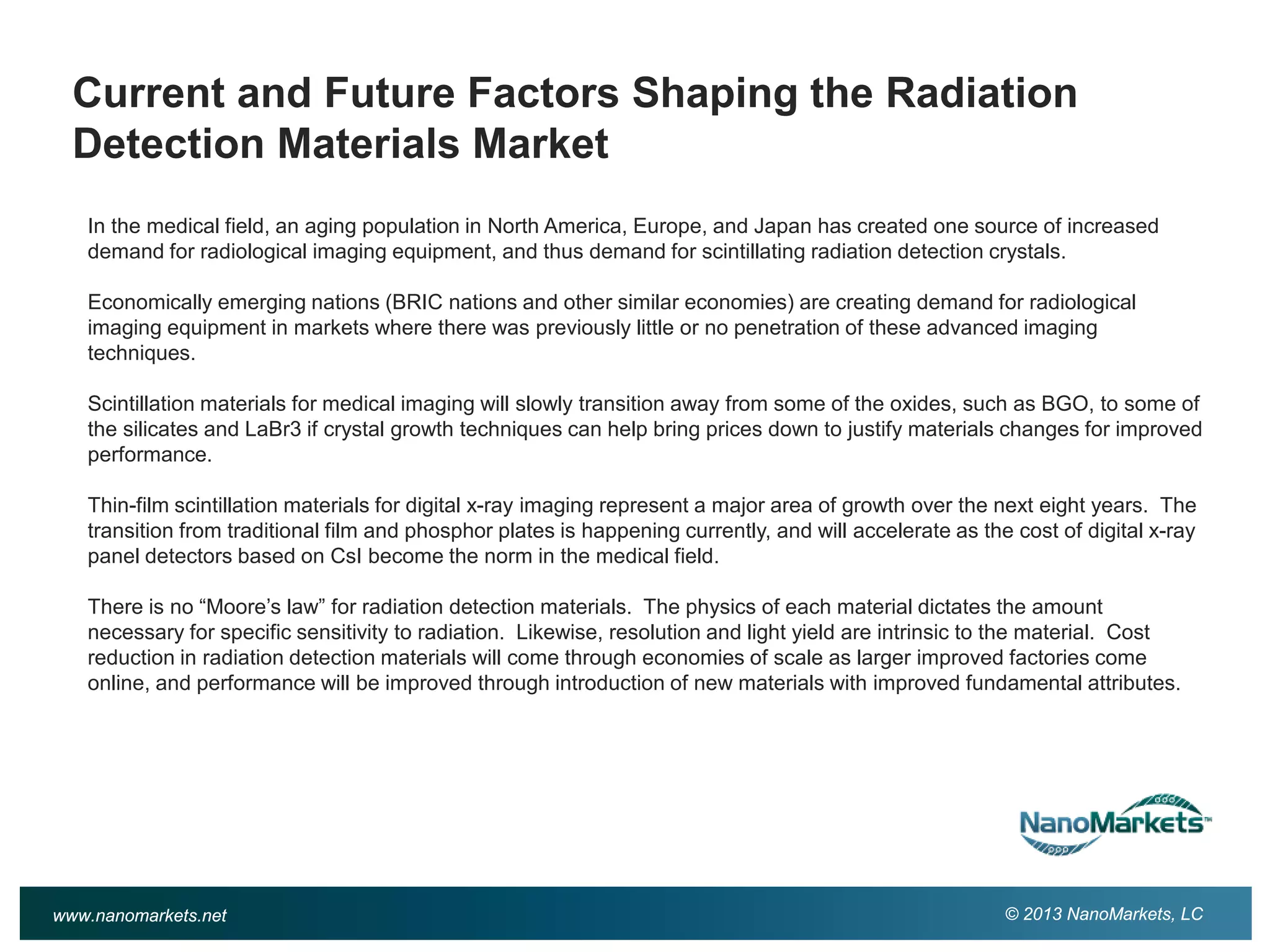 Current and Future Factors Shaping the Radiation Detection Materials Market

In the medical field, an aging population in North America, Europe, and Japan has created one source of increased demand for radiological imaging equipment, and thus demand for scintillating radiation detection crystals.

Economically emerging nations (BRIC nations and other similar economies) are creating demand for radiological imaging equipment in markets where there was previously little or no penetration of these advanced imaging techniques.

Scintillation materials for medical imaging will slowly transition away from some of the oxides, such as BGO, to some of the silicates and LaBr3 if crystal growth techniques can help bring prices down to justify materials changes for improved performance.

Thin-film scintillation materials for digital x-ray imaging represent a major area of growth over the next eight years. The transition from traditional film and phosphor plates is happening currently, and will accelerate as the cost of digital x-ray panel detectors based on CsI become the norm in the medical field.

There is no “Moore’s law” for radiation detection materials. The physics of each material dictates the amount necessary for specific sensitivity to radiation. Likewise, resolution and light yield are intrinsic to the material. Cost reduction in radiation detection materials will come through economies of scale as larger improved factories come online, and performance will be improved through introduction of new materials with improved fundamental attributes.

NanoMarkets™

www.nanomarkets.net

© 2013 NanoMarkets, LC